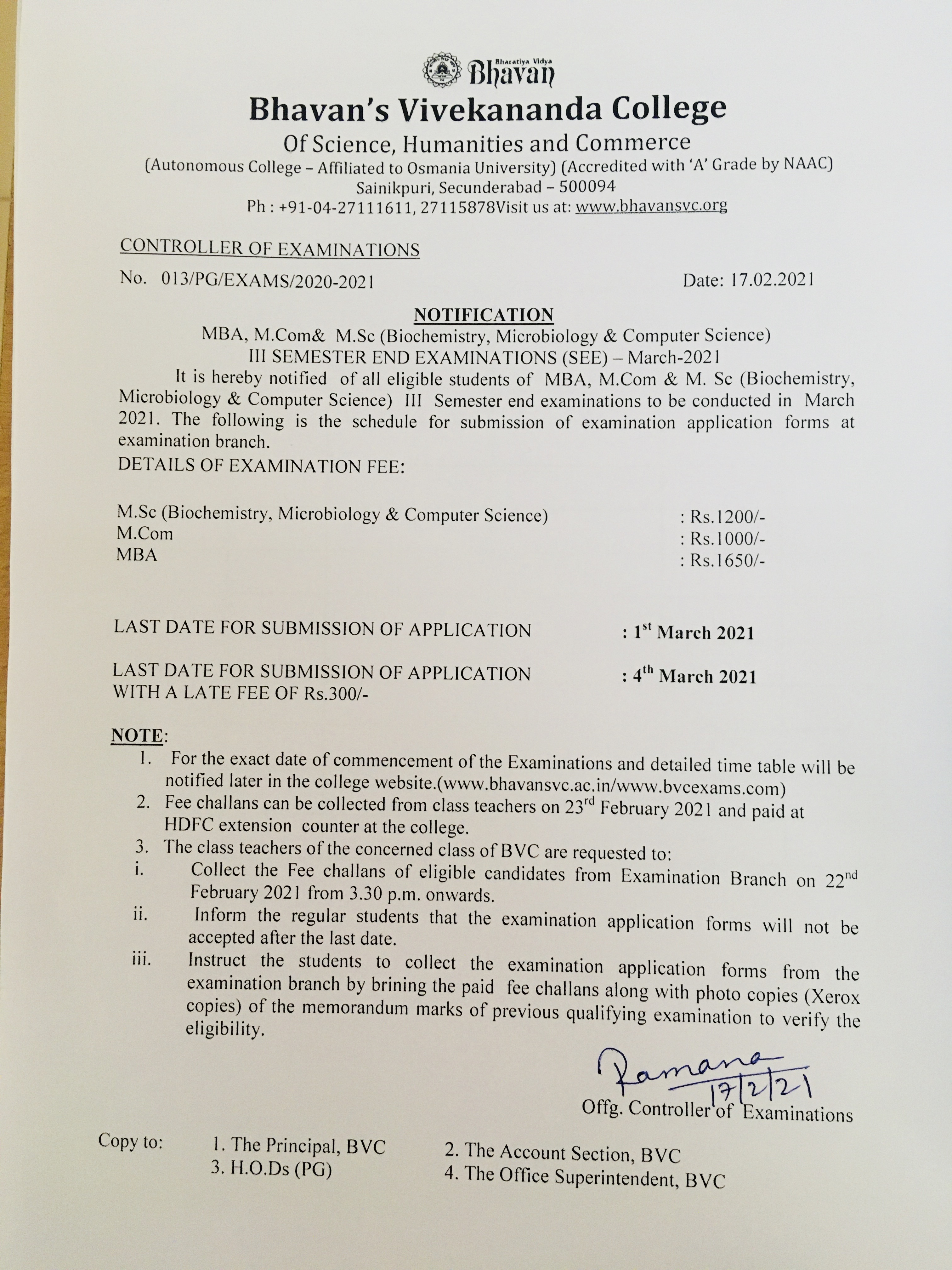 Bharatiya Vidya
Bhavan

Bhavan's Vivekananda College
Of Science, Humanities and Commerce
(Autonomous College – Affiliated to Osmania University) (Accredited with 'A' Grade by NAAC)
Sainikpuri, Secunderabad – 500094
Ph : +91-04-27111611, 27115878Visit us at: www.bhavansvc.org

CONTROLLER OF EXAMINATIONS
No. 013/PG/EXAMS/2020-2021 Date: 17.02.2021

NOTIFICATION
MBA, M.Com& M.Sc (Biochemistry, Microbiology & Computer Science)
III SEMESTER END EXAMINATIONS (SEE) – March-2021

It is hereby notified of all eligible students of MBA, M.Com & M. Sc (Biochemistry, Microbiology & Computer Science) III Semester end examinations to be conducted in March 2021. The following is the schedule for submission of examination application forms at examination branch.

DETAILS OF EXAMINATION FEE:

M.Sc (Biochemistry, Microbiology & Computer Science) : Rs.1200/-
M.Com : Rs.1000/-
MBA : Rs.1650/-

LAST DATE FOR SUBMISSION OF APPLICATION : 1$^{st}$ March 2021

LAST DATE FOR SUBMISSION OF APPLICATION WITH A LATE FEE OF Rs.300/- : 4$^{th}$ March 2021

NOTE:
1. For the exact date of commencement of the Examinations and detailed time table will be notified later in the college website.(www.bhavansvc.ac.in/www.bvcexams.com)
2. Fee challans can be collected from class teachers on 23$^{rd}$ February 2021 and paid at HDFC extension counter at the college.
3. The class teachers of the concerned class of BVC are requested to:
i. Collect the Fee challans of eligible candidates from Examination Branch on 22$^{nd}$ February 2021 from 3.30 p.m. onwards.
ii. Inform the regular students that the examination application forms will not be accepted after the last date.
iii. Instruct the students to collect the examination application forms from the examination branch by brining the paid fee challans along with photo copies (Xerox copies) of the memorandum marks of previous qualifying examination to verify the eligibility.

Ramana
17/2/21
Offg. Controller of Examinations

Copy to: 1. The Principal, BVC 2. The Account Section, BVC
3. H.O.Ds (PG) 4. The Office Superintendent, BVC